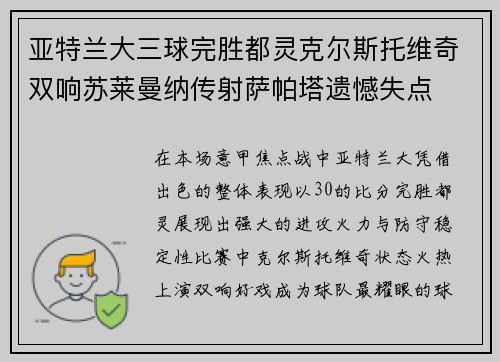 亚特兰大三球完胜都灵克尔斯托维奇双响苏莱曼纳传射萨帕塔遗憾失点

在本场意甲焦点战中亚特兰大凭借出色的整体表现以30的比分完胜都灵展现出强大的进攻火力与防守稳定性比赛中克尔斯托维奇状态火热上演双响好戏成为球队最耀眼的球